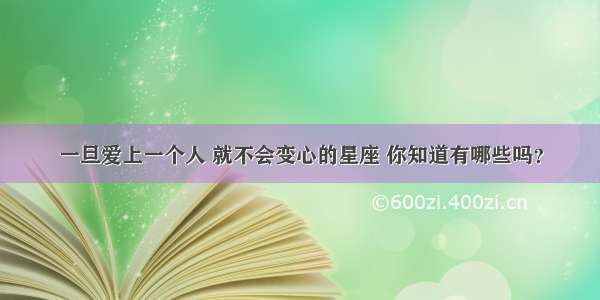 一旦爱上一个人 就不会变心的星座 你知道有哪些吗？

©600zi.400zi.cn